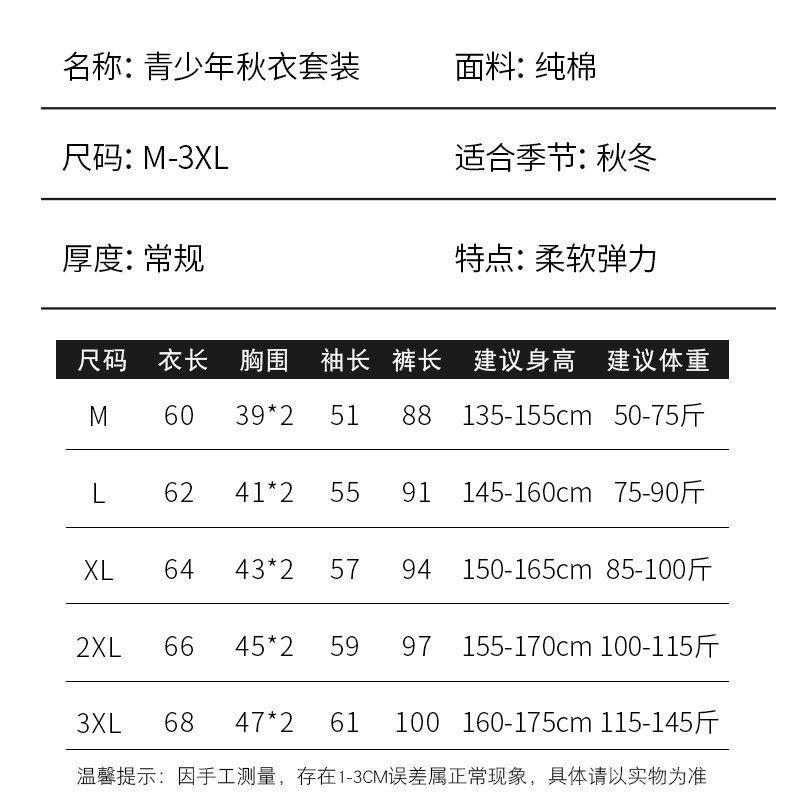 名称: 青少年秋衣套装

面料: 纯棉

尺码: M-3XL

适合季节: 秋冬

厚度: 常规

特点: 柔软弹力

| 尺码 | 衣长 | 胸围 | 袖长 | 裤长 | 建议身高 | 建议体重 |
|---|---|---|---|---|---|---|
| M | 60 | 39*2 | 51 | 88 | 135-155cm | 50-75斤 |
| L | 62 | 41*2 | 55 | 91 | 145-160cm | 75-90斤 |
| XL | 64 | 43*2 | 57 | 94 | 150-165cm | 85-100斤 |
| 2XL | 66 | 45*2 | 59 | 97 | 155-170cm | 100-115斤 |
| 3XL | 68 | 47*2 | 61 | 100 | 160-175cm | 115-145斤 |

温馨提示：因手工测量，存在1-3CM误差属正常现象，具体请以实物为准